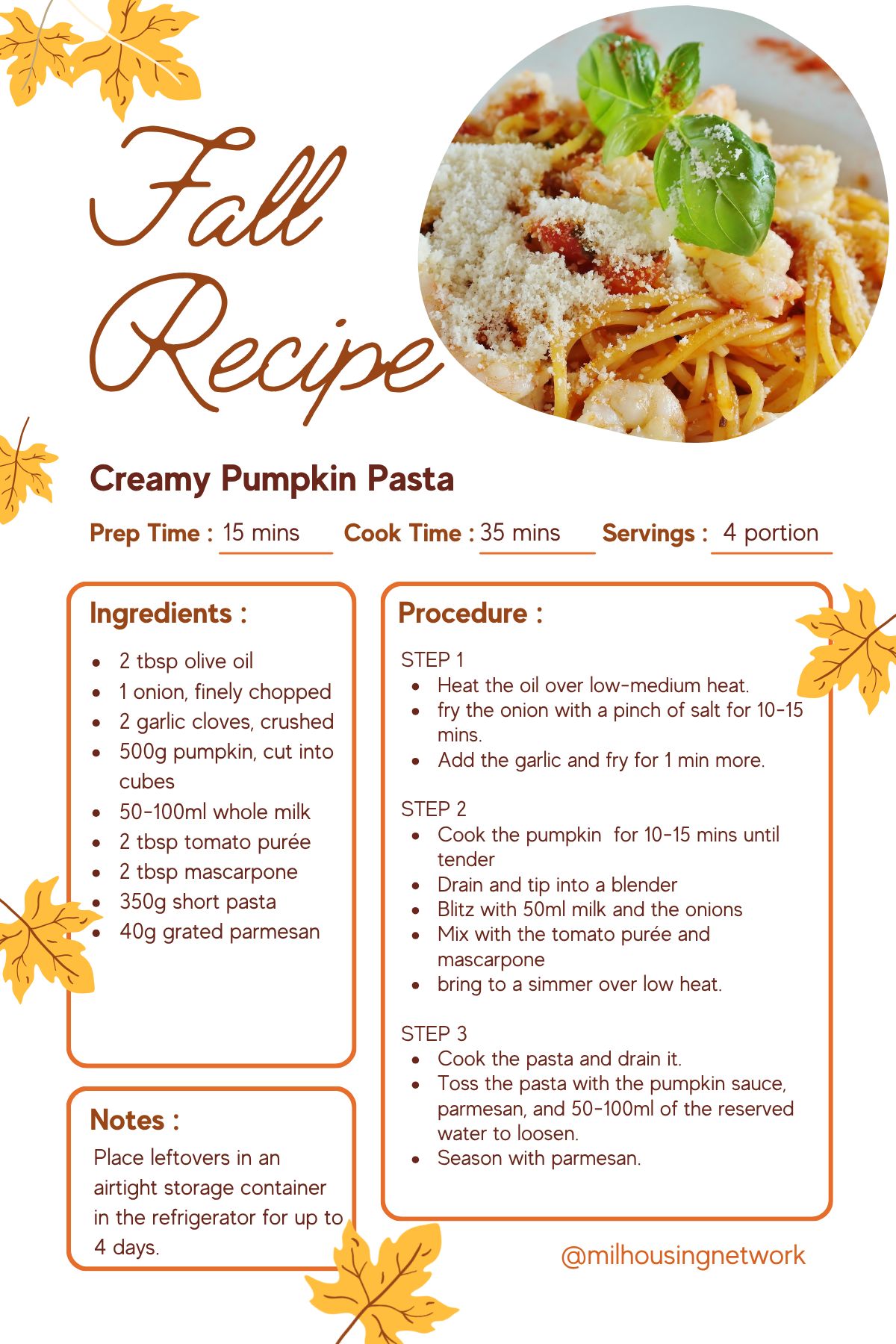 Fall Recipe

Creamy Pumpkin Pasta

Prep Time : 15 mins Cook Time : 35 mins Servings : 4 portion

Ingredients :

- 2 tbsp olive oil
- 1 onion, finely chopped
- 2 garlic cloves, crushed
- 500g pumpkin, cut into cubes
- 50-100ml whole milk
- 2 tbsp tomato purée
- 2 tbsp mascarpone
- 350g short pasta
- 40g grated parmesan

Notes :
Place leftovers in an airtight storage container in the refrigerator for up to 4 days.

Procedure :

STEP 1
- Heat the oil over low-medium heat.
- fry the onion with a pinch of salt for 10-15 mins.
- Add the garlic and fry for 1 min more.

STEP 2
- Cook the pumpkin for 10-15 mins until tender
- Drain and tip into a blender
- Blitz with 50ml milk and the onions
- Mix with the tomato purée and mascarpone
- bring to a simmer over low heat.

STEP 3
- Cook the pasta and drain it.
- Toss the pasta with the pumpkin sauce, parmesan, and 50-100ml of the reserved water to loosen.
- Season with parmesan.

@milhousingnetwork